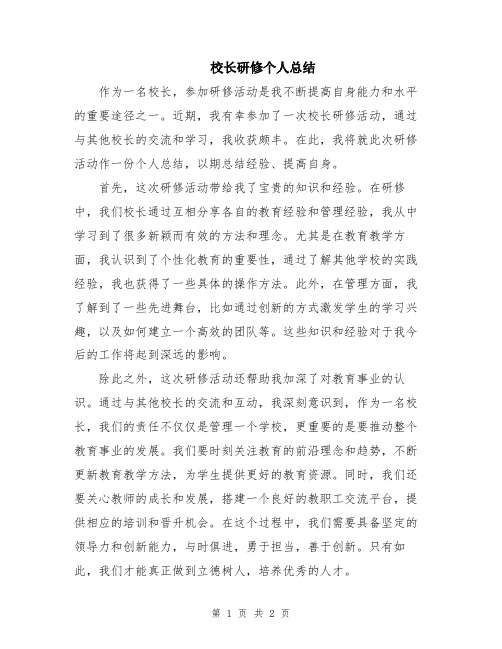 校长研修个人总结

作为一名校长，参加研修活动是我不断提高自身能力和水平的重要途径之一。近期，我有幸参加了一次校长研修活动，通过与其他校长的交流和学习，我收获颇丰。在此，我将就此次研修活动作一份个人总结，以期总结经验、提高自身。

首先，这次研修活动带给我了宝贵的知识和经验。在研修中，我们校长通过互相分享各自的教育经验和管理经验，我从中学习到了很多新颖而有效的方法和理念。尤其是在教育教学方面，我认识到了个性化教育的重要性，通过了解其他学校的实践经验，我也获得了一些具体的操作方法。此外，在管理方面，我了解到了一些先进舞台，比如通过创新的方式激发学生的学习兴趣，以及如何建立一个高效的团队等。这些知识和经验对于我今后的工作将起到深远的影响。

除此之外，这次研修活动还帮助我加深了对教育事业的认识。通过与其他校长的交流和互动，我深刻意识到，作为一名校长，我们的责任不仅仅是管理一个学校，更重要的是要推动整个教育事业的发展。我们要时刻关注教育的前沿理念和趋势，不断更新教育教学方法，为学生提供更好的教育资源。同时，我们还要关心教师的成长和发展，搭建一个良好的教职工交流平台，提供相应的培训和晋升机会。在这个过程中，我们需要具备坚定的领导力和创新能力，与时俱进，勇于担当，善于创新。只有如此，我们才能真正做到立德树人，培养优秀的人才。

第 1 页 共 2 页